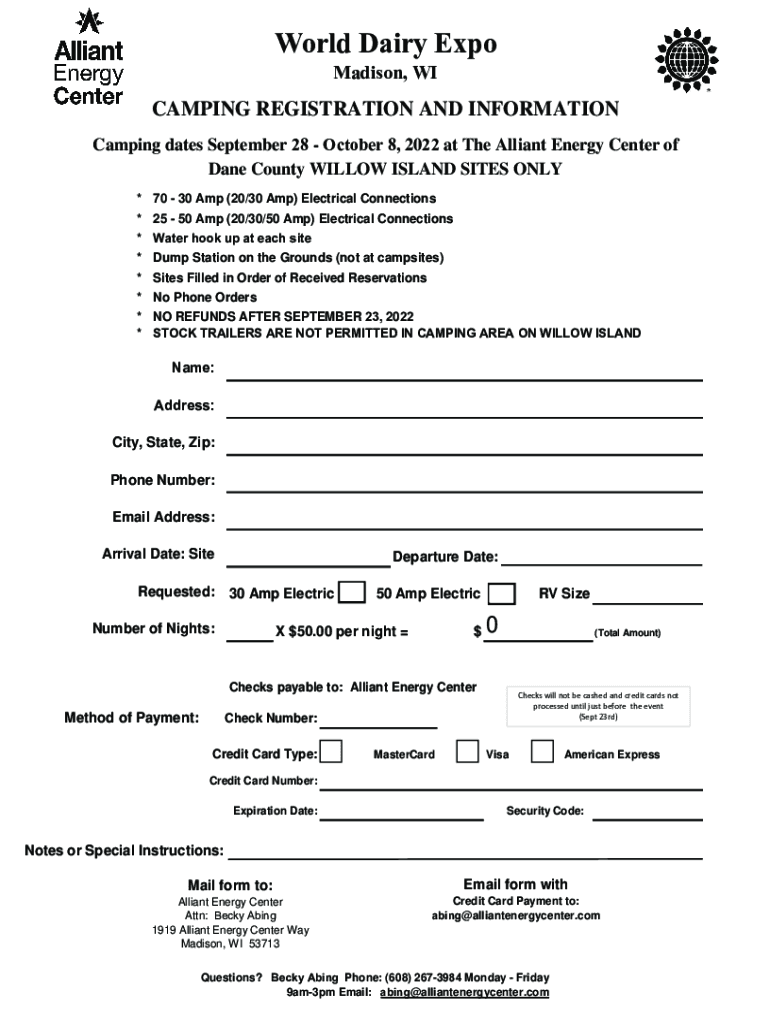 Alliant Energy Center

World Dairy Expo

Madison, WI

CAMPING REGISTRATION AND INFORMATION

Camping dates September 28 - October 8, 2022 at The Alliant Energy Center of Dane County WILLOW ISLAND SITES ONLY

* 70 - 30 Amp (20/30 Amp) Electrical Connections
* 25 - 50 Amp (20/30/50 Amp) Electrical Connections
* Water hook up at each site
* Dump Station on the Grounds (not at campsites)
* Sites Filled in Order of Received Reservations
* No Phone Orders
* NO REFUNDS AFTER SEPTEMBER 23, 2022
* STOCK TRAILERS ARE NOT PERMITTED IN CAMPING AREA ON WILLOW ISLAND

Name:

Address:

City, State, Zip:

Phone Number:

Email Address:

Arrival Date: Site

Departure Date:

Requested: 30 Amp Electric 50 Amp Electric RV Size

Number of Nights: X $50.00 per night = $ 0 (Total Amount)

Checks payable to: Alliant Energy Center

Checks will not be cashed and credit cards not processed until just before the event (Sept 23rd)

Method of Payment: Check Number:

Credit Card Type: MasterCard Visa American Express

Credit Card Number:

Expiration Date: Security Code:

Notes or Special Instructions:

Mail form to:
Alliant Energy Center
Attn: Becky Abing
1919 Alliant Energy Center Way
Madison, WI 53713

Email form with
Credit Card Payment to:
abing@alliantenergycenter.com

Questions? Becky Abing Phone: (608) 267-3984 Monday - Friday 9am-3pm Email: abing@alliantenergycenter.com